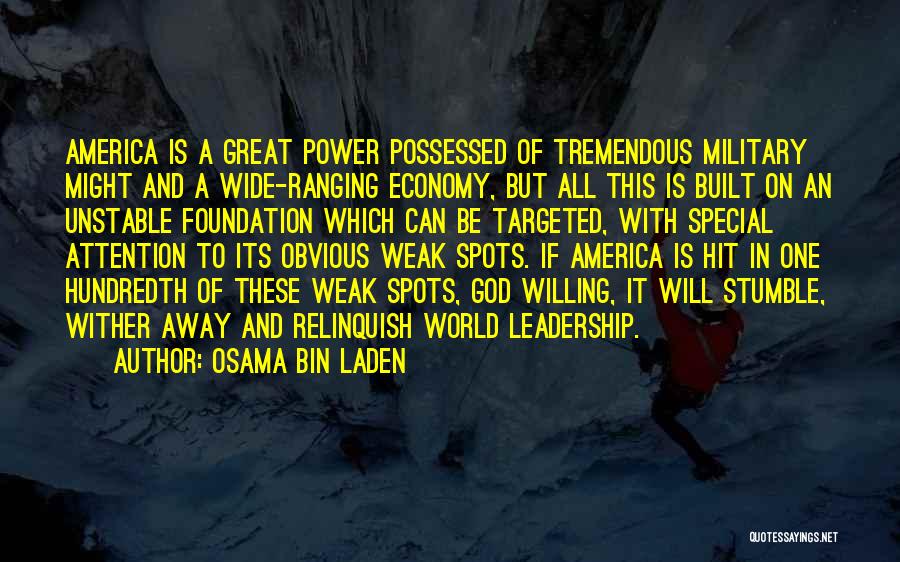 AMERICA IS A GREAT POWER POSSESSED OF TREMENDOUS MILITARY MIGHT AND A WIDE-RANGING ECONOMY, BUT ALL THIS IS BUILT ON AN UNSTABLE FOUNDATION WHICH CAN BE TARGETED, WITH SPECIAL ATTENTION TO ITS OBVIOUS WEAK SPOTS. IF AMERICA IS HIT IN ONE HUNDREDTH OF THESE WEAK SPOTS, GOD WILLING, IT WILL STUMBLE, WITHER AWAY AND RELINQUISH WORLD LEADERSHIP.

AUTHOR: OSAMA BIN LADEN

QUOTESSAYINGS.NET